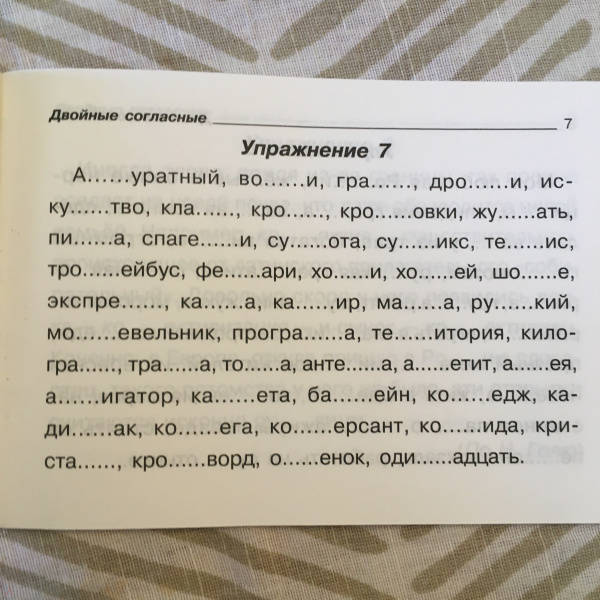 Двойные согласные 7

Упражнение 7

А……уратный, во……и, гра……, дро……и, иску……тво, кла……, кро……, кро……овки, жу……ать, пи……а, спаге……и, су……ота, су……икс, те……ис, тро……ейбус, фе……ари, хо……и, хо……ей, шо……е, экспре……, ка……а, ка……ир, ма……а, ру……кий, мо……евельник, програ……а, те……итория, килогра……, тра……а, то……а, анте……а, а……етит, а……ея, а……игатор, ка……ета, ба……ейн, ко……едж, кади……ак, ко……ега, ко……ерсант, ко……ида, криста……, кро……ворд, о……енок, оди……адцать.